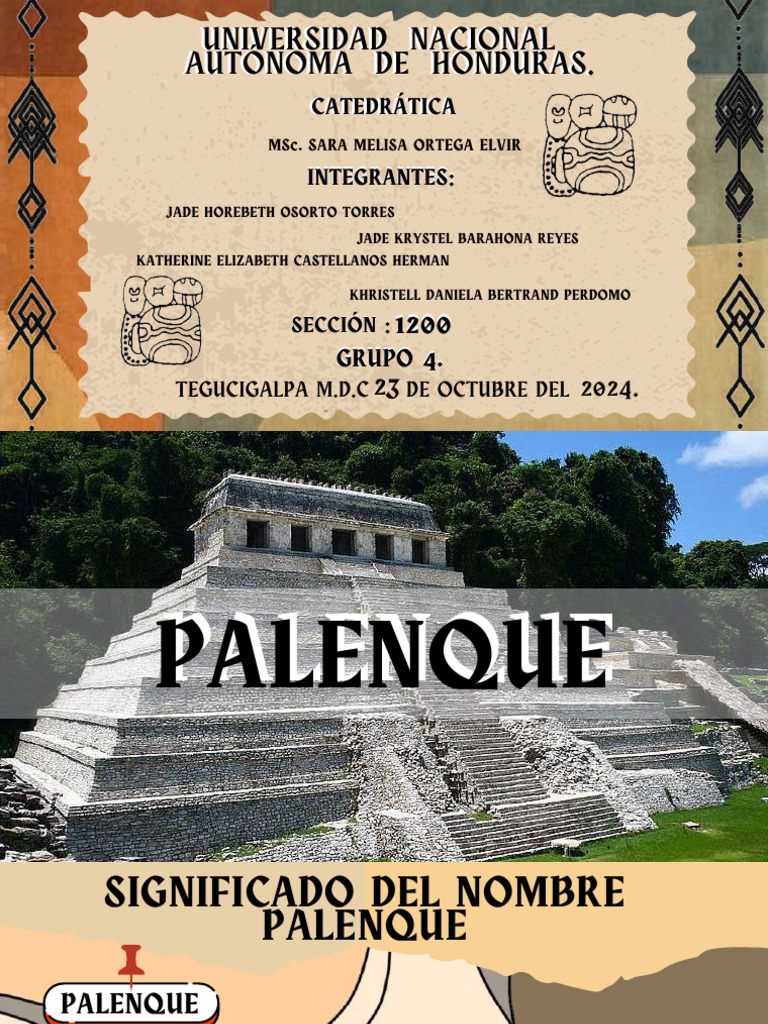 UNIVERSIDAD NACIONAL AUTONOMA DE HONDURAS.

CATEDRÁTICA

MSc. SARA MELISA ORTEGA ELVIR

INTEGRANTES:

JADE HOREBETH OSORTO TORRES

JADE KRYSTEL BARAHONA REYES

KATHERINE ELIZABETH CASTELLANOS HERMAN

KHRISTELL DANIELA BERTRAND PERDOMO

SECCIÓN : 1200

GRUPO 4.

TEGUCIGALPA M.D.C 23 DE OCTUBRE DEL 2024.

PALENQUE

SIGNIFICADO DEL NOMBRE PALENQUE

PALENQUE